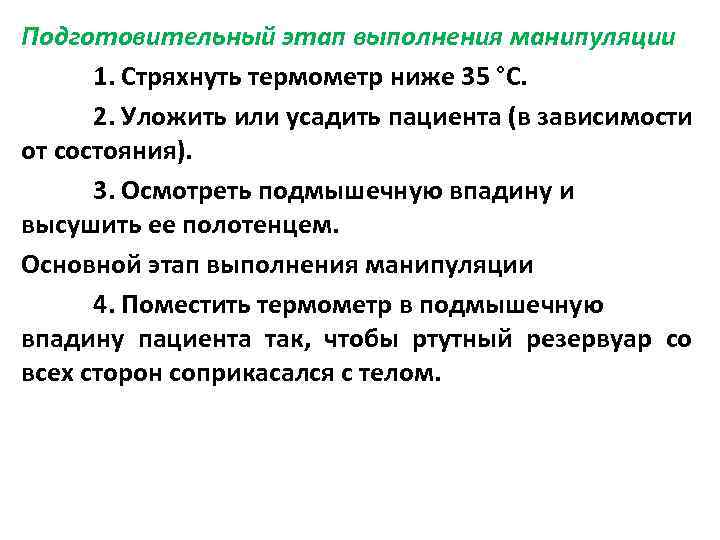 Подготовительный этап выполнения манипуляции

1. Стряхнуть термометр ниже 35 °С.

2. Уложить или усадить пациента (в зависимости от состояния).

3. Осмотреть подмышечную впадину и высушить ее полотенцем.

Основной этап выполнения манипуляции

4. Поместить термометр в подмышечную впадину пациента так, чтобы ртутный резервуар со всех сторон соприкасался с телом.